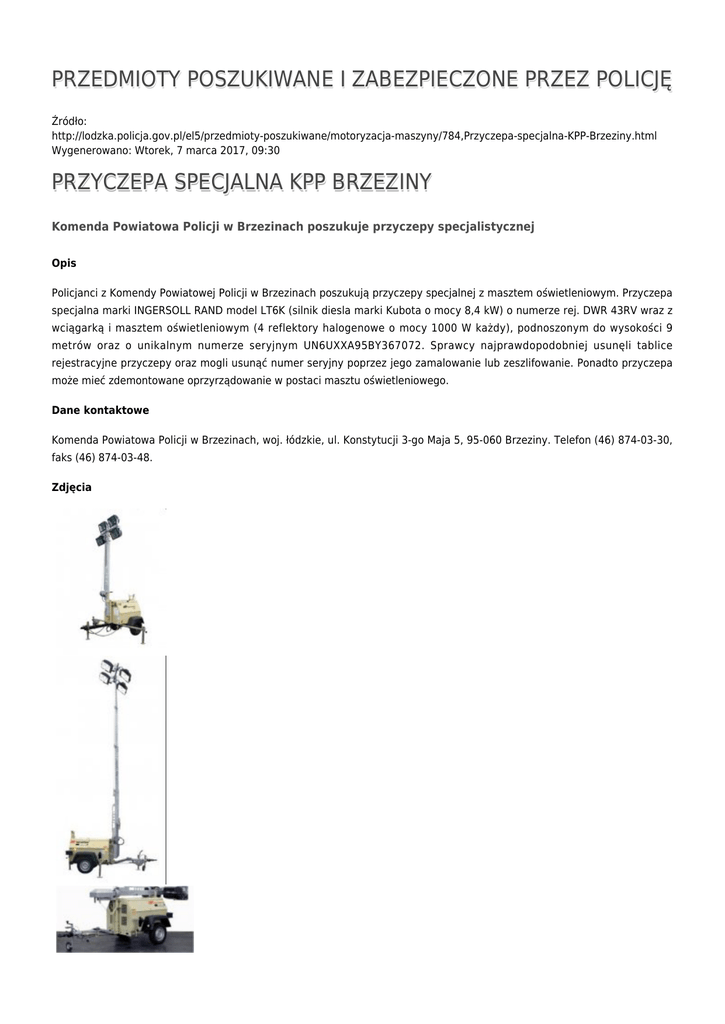 PRZEDMIOTY POSZUKIWANE I ZABEZPIECZONE PRZEZ POLICJĘ

Źródło:
http://lodzka.policja.gov.pl/el5/przedmioty-poszukiwane/motoryzacja-maszyny/784,Przyczepa-specjalna-KPP-Brzeziny.html
Wygenerowano: Wtorek, 7 marca 2017, 09:30

PRZYCZEPA SPECJALNA KPP BRZEZINY

Komenda Powiatowa Policji w Brzezinach poszukuje przyczepy specjalistycznej

Opis

Policjanci z Komendy Powiatowej Policji w Brzezinach poszukują przyczepy specjalnej z masztem oświetleniowym. Przyczepa specjalna marki INGERSOLL RAND model LT6K (silnik diesla marki Kubota o mocy 8,4 kW) o numerze rej. DWR 43RV wraz z wciągarką i masztem oświetleniowym (4 reflektory halogenowe o mocy 1000 W każdy), podnoszonym do wysokości 9 metrów oraz o unikalnym numerze seryjnym UN6UXXA95BY367072. Sprawcy najprawdopodobniej usunęli tablice rejestracyjne przyczepy oraz mogli usunąć numer seryjny poprzez jego zamalowanie lub zeszlifowanie. Ponadto przyczepa może mieć zdemontowane oprzyrządowanie w postaci masztu oświetleniowego.

Dane kontaktowe

Komenda Powiatowa Policji w Brzezinach, woj. łódzkie, ul. Konstytucji 3-go Maja 5, 95-060 Brzeziny. Telefon (46) 874-03-30, faks (46) 874-03-48.

Zdjęcia